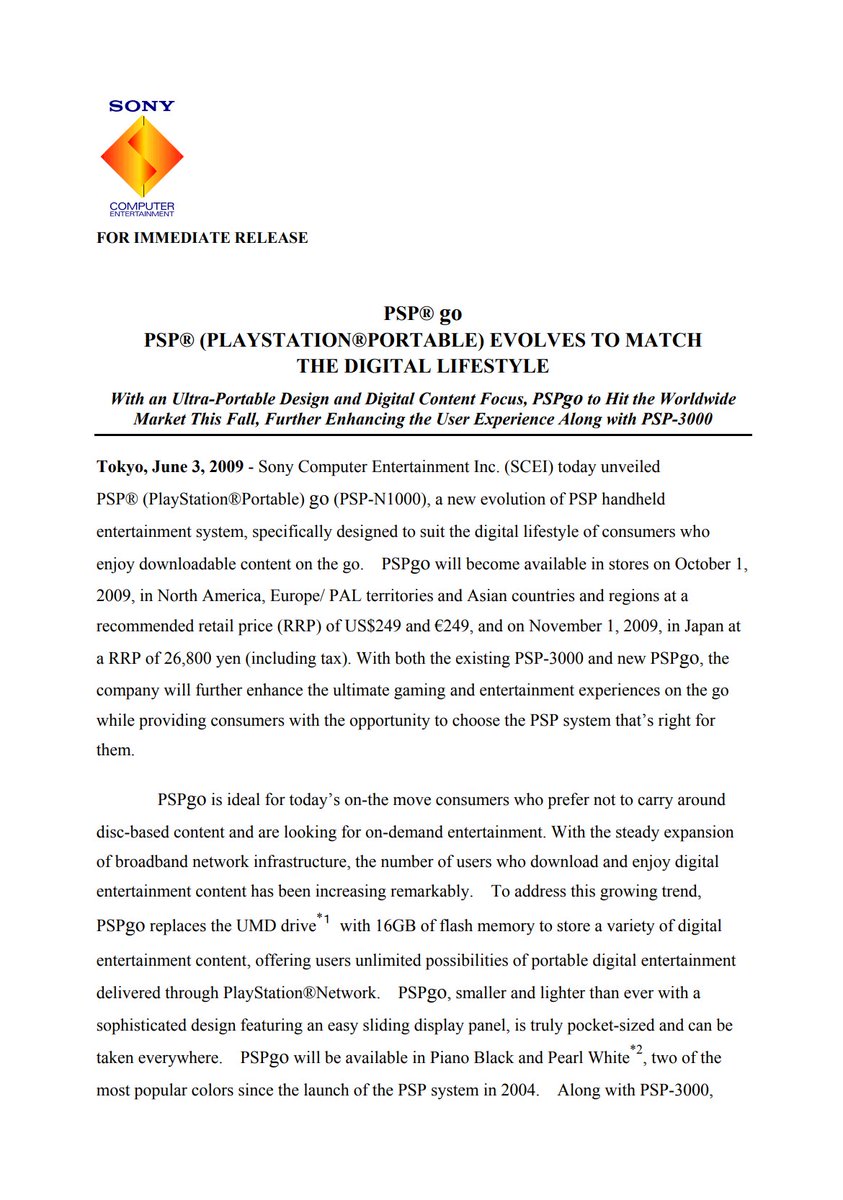 SONY

COMPUTER
ENTERTAINMENT

FOR IMMEDIATE RELEASE

PSP® go
PSP® (PLAYSTATION®PORTABLE) EVOLVES TO MATCH
THE DIGITAL LIFESTYLE

With an Ultra-Portable Design and Digital Content Focus, PSPgo to Hit the Worldwide Market This Fall, Further Enhancing the User Experience Along with PSP-3000

Tokyo, June 3, 2009 - Sony Computer Entertainment Inc. (SCEI) today unveiled PSP® (PlayStation®Portable) go (PSP-N1000), a new evolution of PSP handheld entertainment system, specifically designed to suit the digital lifestyle of consumers who enjoy downloadable content on the go. PSPgo will become available in stores on October 1, 2009, in North America, Europe/ PAL territories and Asian countries and regions at a recommended retail price (RRP) of US$249 and €249, and on November 1, 2009, in Japan at a RRP of 26,800 yen (including tax). With both the existing PSP-3000 and new PSPgo, the company will further enhance the ultimate gaming and entertainment experiences on the go while providing consumers with the opportunity to choose the PSP system that's right for them.

PSPgo is ideal for today's on-the move consumers who prefer not to carry around disc-based content and are looking for on-demand entertainment. With the steady expansion of broadband network infrastructure, the number of users who download and enjoy digital entertainment content has been increasing remarkably. To address this growing trend, PSPgo replaces the UMD drive$^{*1}$ with 16GB of flash memory to store a variety of digital entertainment content, offering users unlimited possibilities of portable digital entertainment delivered through PlayStation®Network. PSPgo, smaller and lighter than ever with a sophisticated design featuring an easy sliding display panel, is truly pocket-sized and can be taken everywhere. PSPgo will be available in Piano Black and Pearl White$^{*2}$, two of the most popular colors since the launch of the PSP system in 2004. Along with PSP-3000,